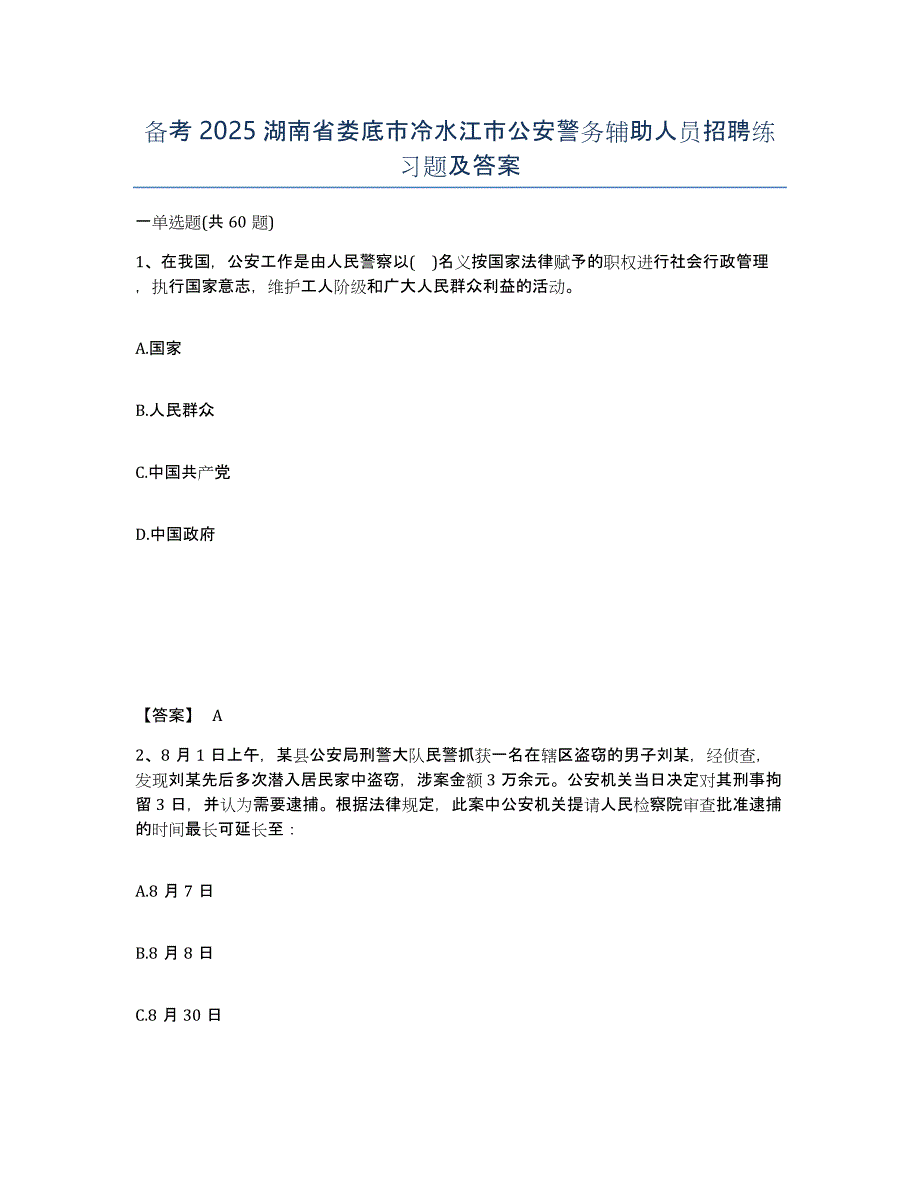 备考 2025 湖南省娄底市冷水江市公安警务辅助人员招聘练习题及答案

一单选题(共 60 题)

1、在我国，公安工作是由人民警察以( )名义按国家法律赋予的职权进行社会行政管理，执行国家意志，维护工人阶级和广大人民群众利益的活动。

A.国家

B.人民群众

C.中国共产党

D.中国政府

【答案】 A

2、8 月 1 日上午，某县公安局刑警大队民警抓获一名在辖区盗窃的男子刘某，经侦查，发现刘某先后多次潜入居民家中盗窃，涉案金额 3 万余元。公安机关当日决定对其刑事拘留 3 日，并认为需要逮捕。根据法律规定，此案中公安机关提请人民检察院审查批准逮捕的时间最长可延长至：

A.8 月 7 日

B.8 月 8 日

C.8 月 30 日